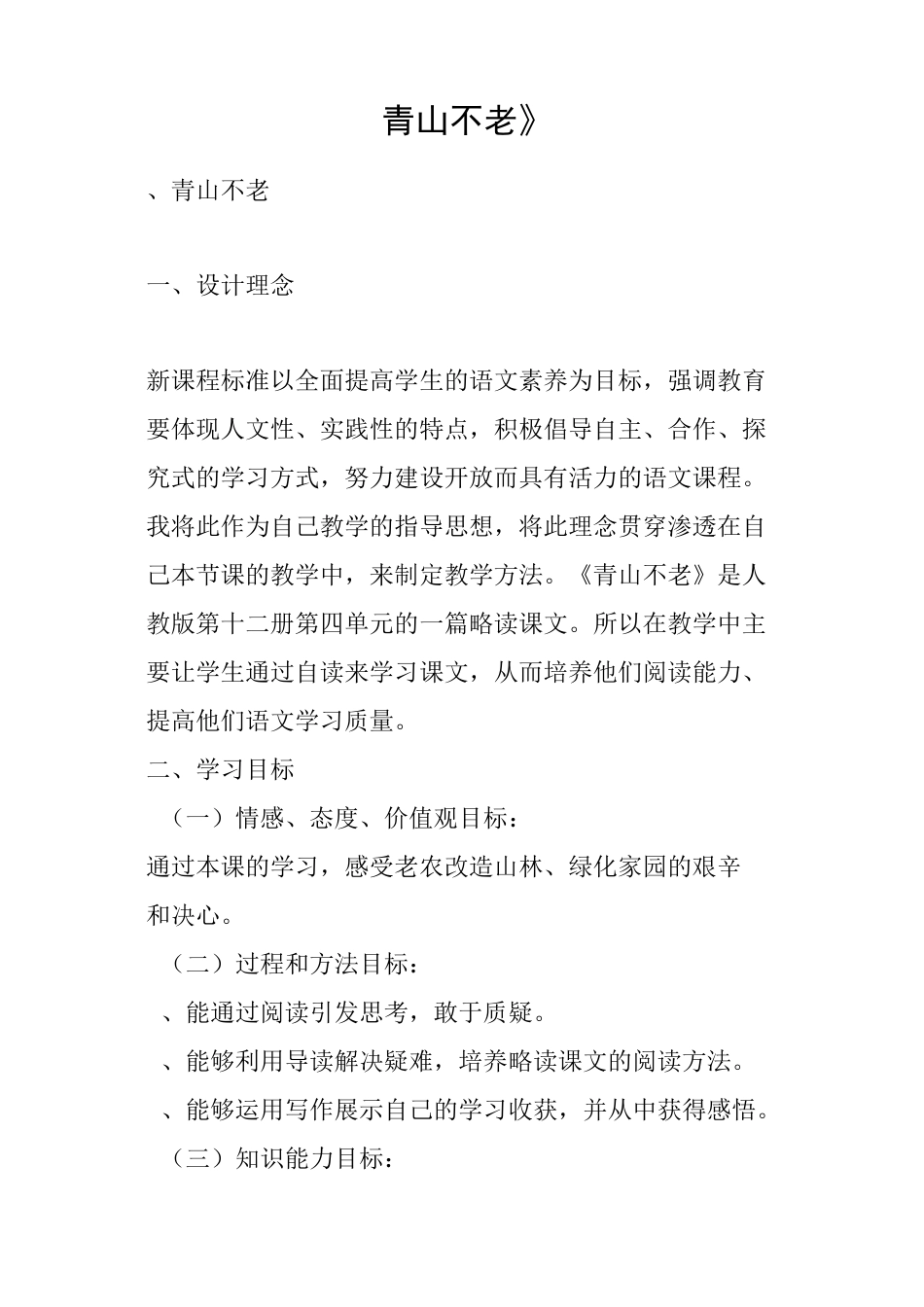 青山不老》

、青山不老

一、设计理念

新课程标准以全面提高学生的语文素养为目标，强调教育要体现人文性、实践性的特点，积极倡导自主、合作、探究式的学习方式，努力建设开放而具有活力的语文课程。我将此作为自己教学的指导思想，将此理念贯穿渗透在自己本节课的教学中，来制定教学方法。《青山不老》是人教版第十二册第四单元的一篇略读课文。所以在教学中主要让学生通过自读来学习课文，从而培养他们阅读能力、提高他们语文学习质量。

二、学习目标

（一）情感、态度、价值观目标：

通过本课的学习，感受老农改造山林、绿化家园的艰辛和决心。

（二）过程和方法目标：

、能通过阅读引发思考，敢于质疑。

、能够利用导读解决疑难，培养略读课文的阅读方法。

、能够运用写作展示自己的学习收获，并从中获得感悟。

（三）知识能力目标：